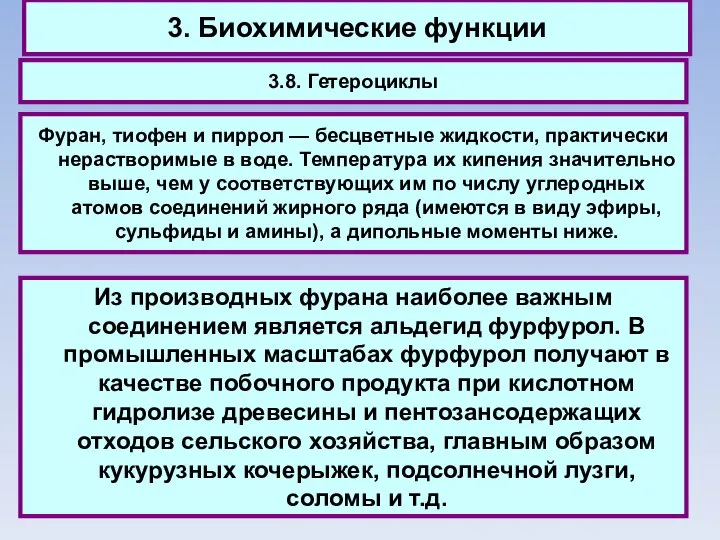 3. Биохимические функции

3.8. Гетероциклы

Фуран, тиофен и пиррол — бесцветные жидкости, практически нерастворимые в воде. Температура их кипения значительно выше, чем у соответствующих им по числу углеродных атомов соединений жирного ряда (имеются в виду эфиры, сульфиды и амины), а дипольные моменты ниже.

Из производных фурана наиболее важным соединением является альдегид фурфурол. В промышленных масштабах фурфурол получают в качестве побочного продукта при кислотном гидролизе древесины и пентозансодержащих отходов сельского хозяйства, главным образом кукурузных кочерыжек, подсолнечной лузги, соломы и т.д.